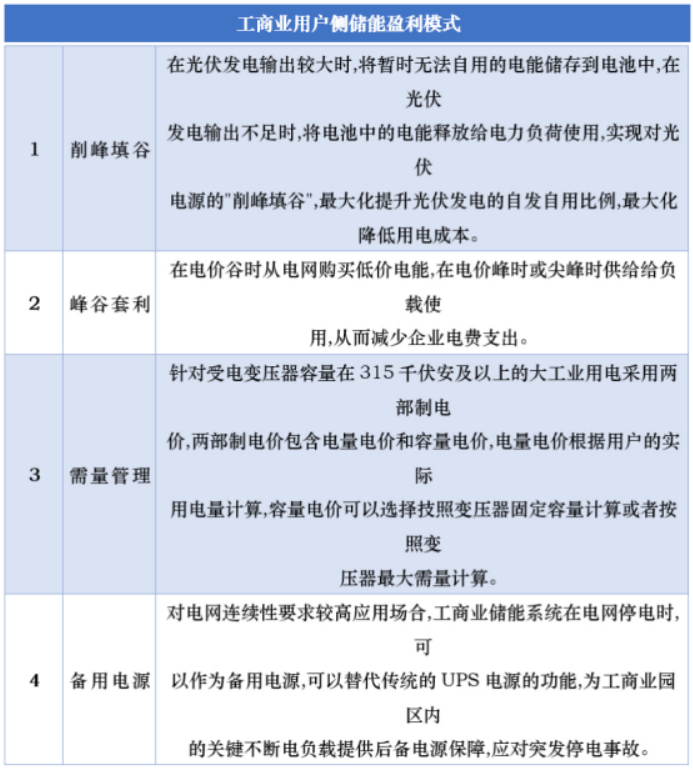 | 工商业用户侧储能盈利模式 | | |
|---|---|---|
| 1 | 削峰填谷 | 在光伏发电输出较大时,将暂时无法自用的电能储存到电池中,在光伏发电输出不足时,将电池中的电能释放给电力负荷使用,实现对光伏电源的"削峰填谷",最大化提升光伏发电的自发自用比例,最大化降低用电成本。 |
| 2 | 峰谷套利 | 在电价谷时从电网购买低价电能,在电价峰时或尖峰时供给给负载使用,从而减少企业电费支出。 |
| 3 | 需量管理 | 针对受电变压器容量在 315 千伏安及以上的大工业用电采用两部制电价,两部制电价包含电量电价和容量电价,电量电价根据用户的实际用电量计算,容量电价可以选择技照变压器固定容量计算或者按照变压器最大需量计算。 |
| 4 | 备用电源 | 对电网连续性要求较高应用场合,工商业储能系统在电网停电时,可以作为备用电源,可以替代传统的 UPS 电源的功能,为工商业园区内的关键不断电负载提供后备电源保障,应对突发停电事故。 |